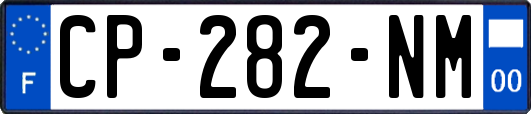 F
CP-282-NM
00